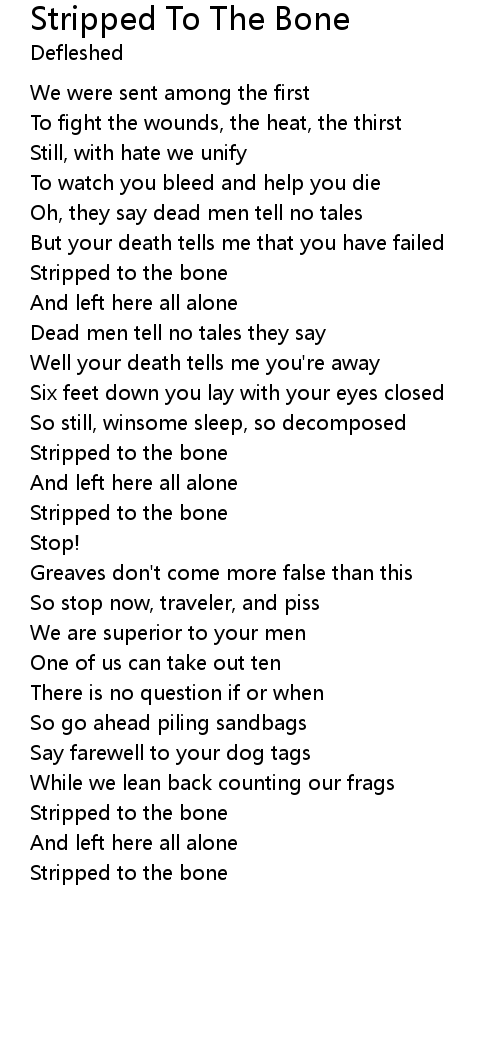 Stripped To The Bone
Defleshed

We were sent among the first
To fight the wounds, the heat, the thirst
Still, with hate we unify
To watch you bleed and help you die
Oh, they say dead men tell no tales
But your death tells me that you have failed
Stripped to the bone
And left here all alone
Dead men tell no tales they say
Well your death tells me you're away
Six feet down you lay with your eyes closed
So still, winsome sleep, so decomposed
Stripped to the bone
And left here all alone
Stripped to the bone
Stop!
Greaves don't come more false than this
So stop now, traveler, and piss
We are superior to your men
One of us can take out ten
There is no question if or when
So go ahead piling sandbags
Say farewell to your dog tags
While we lean back counting our frags
Stripped to the bone
And left here all alone
Stripped to the bone